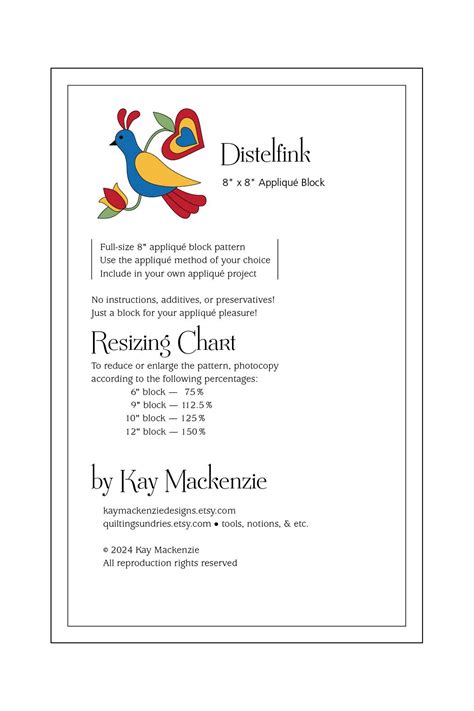 Distelfink

8" x 8" Appliqué Block

Full-size 8" appliqué block pattern
Use the appliqué method of your choice
Include in your own appliqué project

No instructions, additives, or preservatives!
Just a block for your appliqué pleasure!

Resizing Chart

To reduce or enlarge the pattern, photocopy according to the following percentages:
6" block — 75%
9" block — 112.5%
10" block — 125%
12" block — 150%

by Kay Mackenzie

kaymackenziedesigns.etsy.com
quiltingsundries.etsy.com • tools, notions, & etc.

© 2024 Kay Mackenzie
All reproduction rights reserved